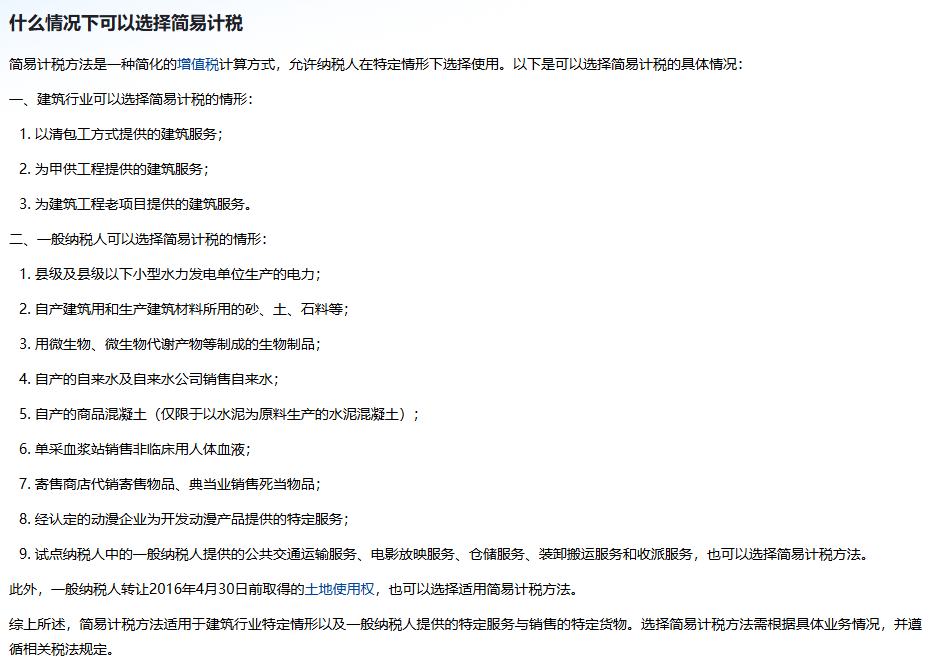 什么情况下可以选择简易计税

简易计税方法是一种简化的增值税计算方式，允许纳税人在特定情形下选择使用。以下是可以选择简易计税的具体情况：

一、建筑行业可以选择简易计税的情形：

1. 以清包工方式提供的建筑服务；

2. 为甲供工程提供的建筑服务；

3. 为建筑工程老项目提供的建筑服务。

二、一般纳税人可以选择简易计税的情形：

1. 县级及县级以下小型水力发电单位生产的电力；

2. 自产建筑用和生产建筑材料所用的砂、土、石料等；

3. 用微生物、微生物代谢产物等制成的生物制品；

4. 自产的自来水及自来水公司销售自来水；

5. 自产的商品混凝土（仅限于以水泥为原料生产的水泥混凝土）；

6. 单采血浆站销售非临床用人体血液；

7. 寄售商店代销寄售物品、典当业销售死当物品；

8. 经认定的动漫企业为开发动漫产品提供的特定服务；

9. 试点纳税人中的一般纳税人提供的公共交通运输服务、电影放映服务、仓储服务、装卸搬运服务和收派服务，也可以选择简易计税方法。

此外，一般纳税人转让2016年4月30日前取得的土地使用权，也可以选择适用简易计税方法。

综上所述，简易计税方法适用于建筑行业特定情形以及一般纳税人提供的特定服务与销售的特定货物。选择简易计税方法需根据具体业务情况，并遵循相关税法规定。